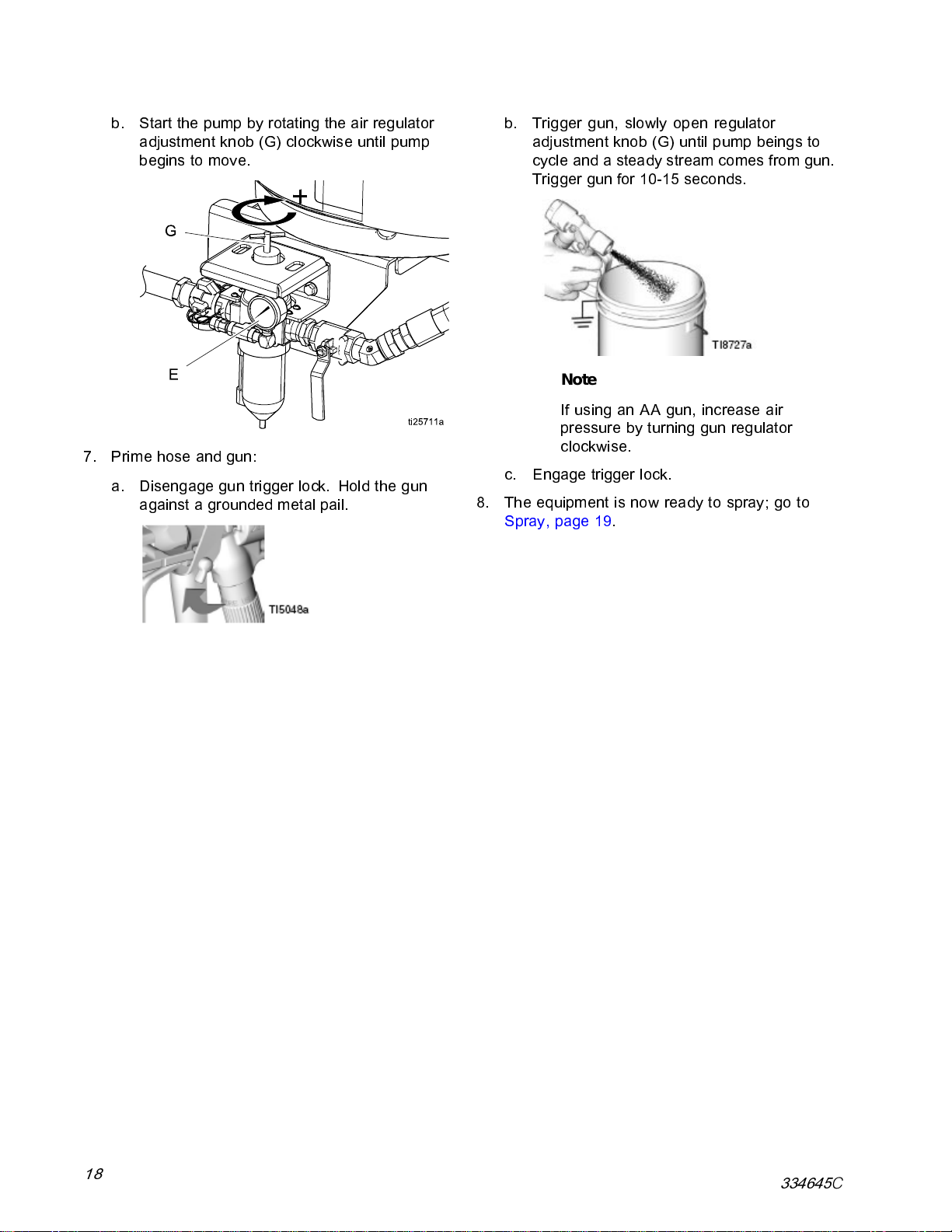 b. Start the pump by rotating the air regulator adjustment knob (G) clockwise until pump begins to move.

+

G

E

ti25711a

7. Prime hose and gun:

a. Disengage gun trigger lock. Hold the gun against a grounded metal pail.

TI5048a

b. Trigger gun, slowly open regulator adjustment knob (G) until pump beings to cycle and a steady stream comes from gun. Trigger gun for 10-15 seconds.

TI8727a

Note

If using an AA gun, increase air pressure by turning gun regulator clockwise.

c. Engage trigger lock.

8. The equipment is now ready to spray; go to Spray, page 19.

18

334645C